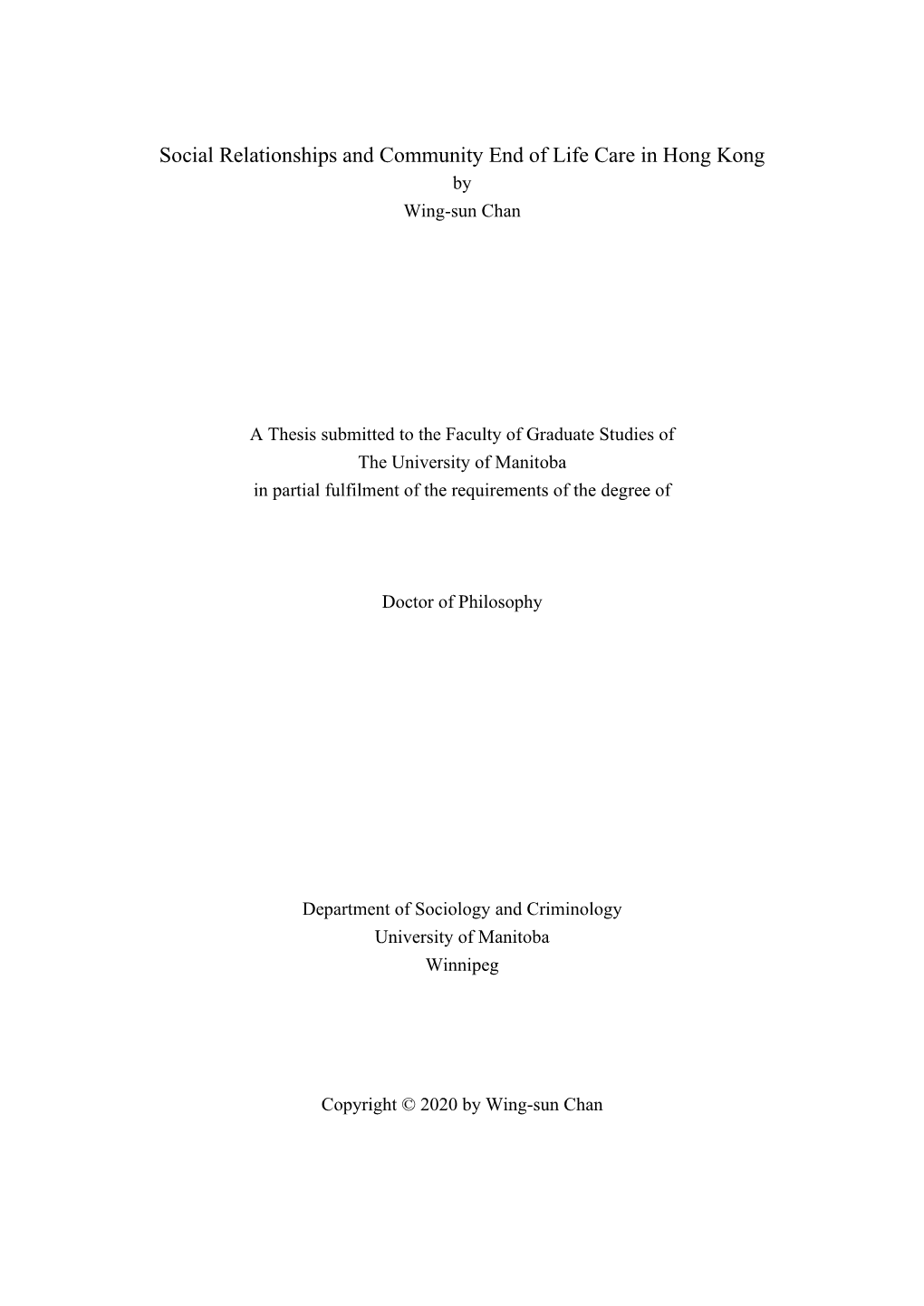 Social Relationships and Community End of Life Care in Hong Kong
by
Wing-sun Chan

A Thesis submitted to the Faculty of Graduate Studies of
The University of Manitoba
in partial fulfilment of the requirements of the degree of

Doctor of Philosophy

Department of Sociology and Criminology
University of Manitoba
Winnipeg

Copyright © 2020 by Wing-sun Chan